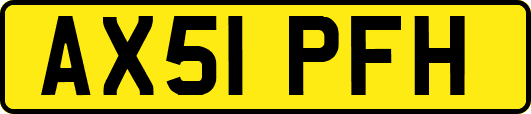 AX51 PFH